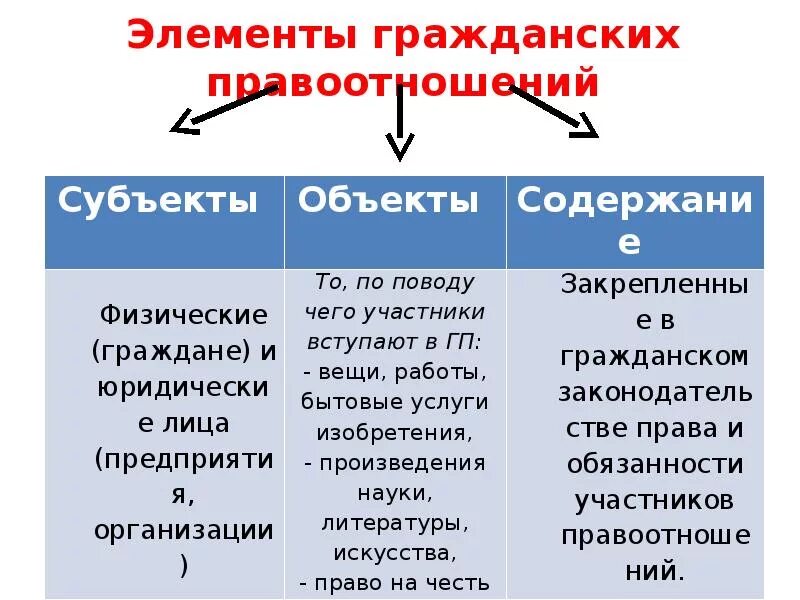 Элементы гражданских правоотношений

| Субъекты | Объекты | Содержание |
|---|---|---|
| Физические (граждане) и юридические лица (предприятия, организации) | То, по поводу чего участники вступают в ГП: - вещи, работы, бытовые услуги изобретения, - произведения науки, литературы, искусства, - право на честь | Закрепленные в гражданском законодательстве права и обязанности участников правоотношений. |